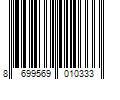 8 699569 010333